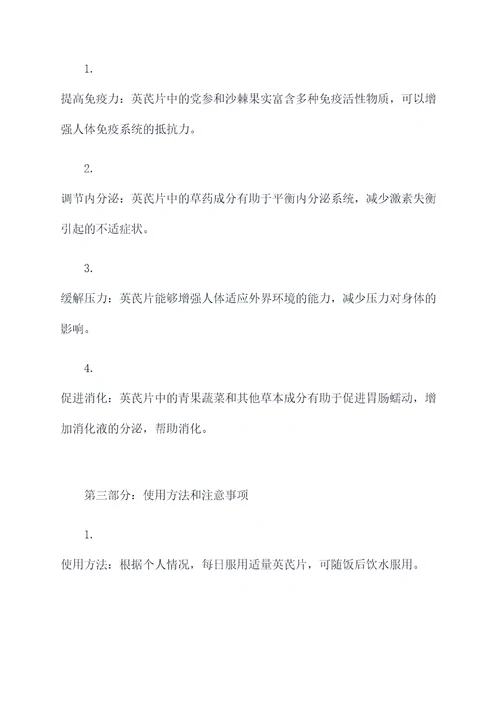 1.

提高免疫力：英芪片中的党参和沙棘果实富含多种免疫活性物质，可以增强人体免疫系统的抵抗力。

2.

调节内分泌：英芪片中的草药成分有助于平衡内分泌系统，减少激素失衡引起的不适症状。

3.

缓解压力：英芪片能够增强人体适应外界环境的能力，减少压力对身体的影响。

4.

促进消化：英芪片中的青果蔬菜和其他草本成分有助于促进胃肠蠕动，增加消化液的分泌，帮助消化。

第三部分：使用方法和注意事项

1.

使用方法：根据个人情况，每日服用适量英芪片，可随饭后饮水服用。